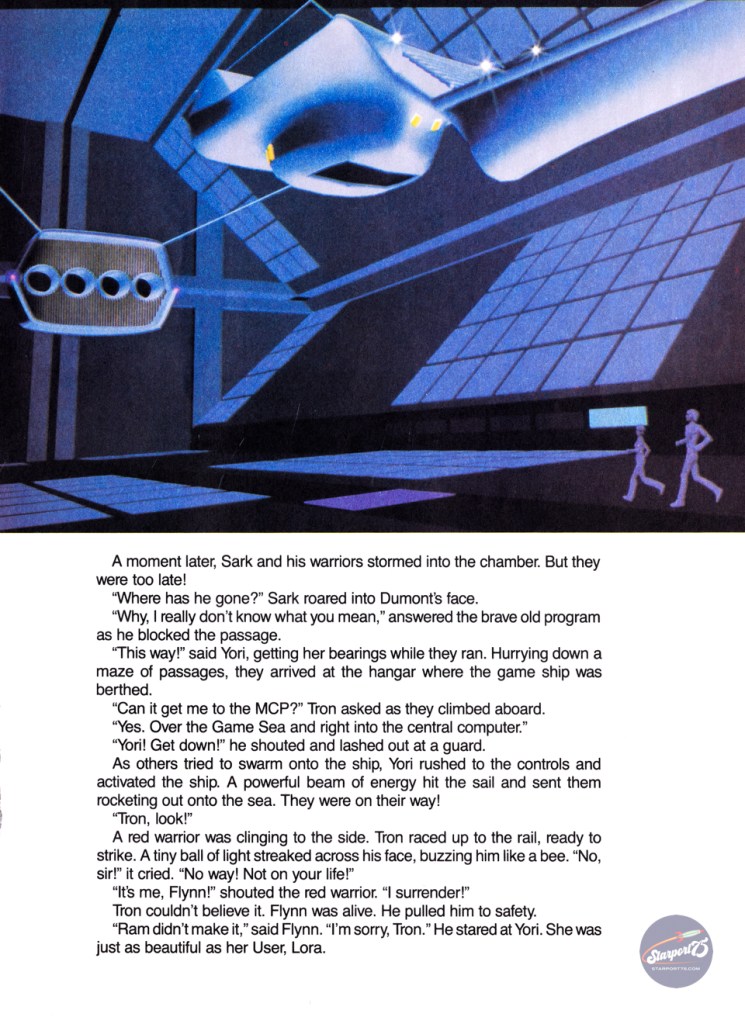 A moment later, Sark and his warriors stormed into the chamber. But they were too late!

"Where has he gone?" Sark roared into Dumont's face.

"Why, I really don't know what you mean," answered the brave old program as he blocked the passage.

"This way!" said Yori, getting her bearings while they ran. Hurrying down a maze of passages, they arrived at the hangar where the game ship was berthed.

"Can it get me to the MCP?" Tron asked as they climbed aboard.

"Yes. Over the Game Sea and right into the central computer."

"Yori! Get down!" he shouted and lashed out at a guard.

As others tried to swarm onto the ship, Yori rushed to the controls and activated the ship. A powerful beam of energy hit the sail and sent them rocketing out onto the sea. They were on their way!

"Tron, look!"

A red warrior was clinging to the side. Tron raced up to the rail, ready to strike. A tiny ball of light streaked across his face, buzzing him like a bee. "No, sir!" it cried. "No way! Not on your life!"

"It's me, Flynn!" shouted the red warrior. "I surrender!"

Tron couldn't believe it. Flynn was alive. He pulled him to safety.

"Ram didn't make it," said Flynn. "I'm sorry, Tron." He stared at Yori. She was just as beautiful as her User, Lora.

Starport75
STARPORT75.COM